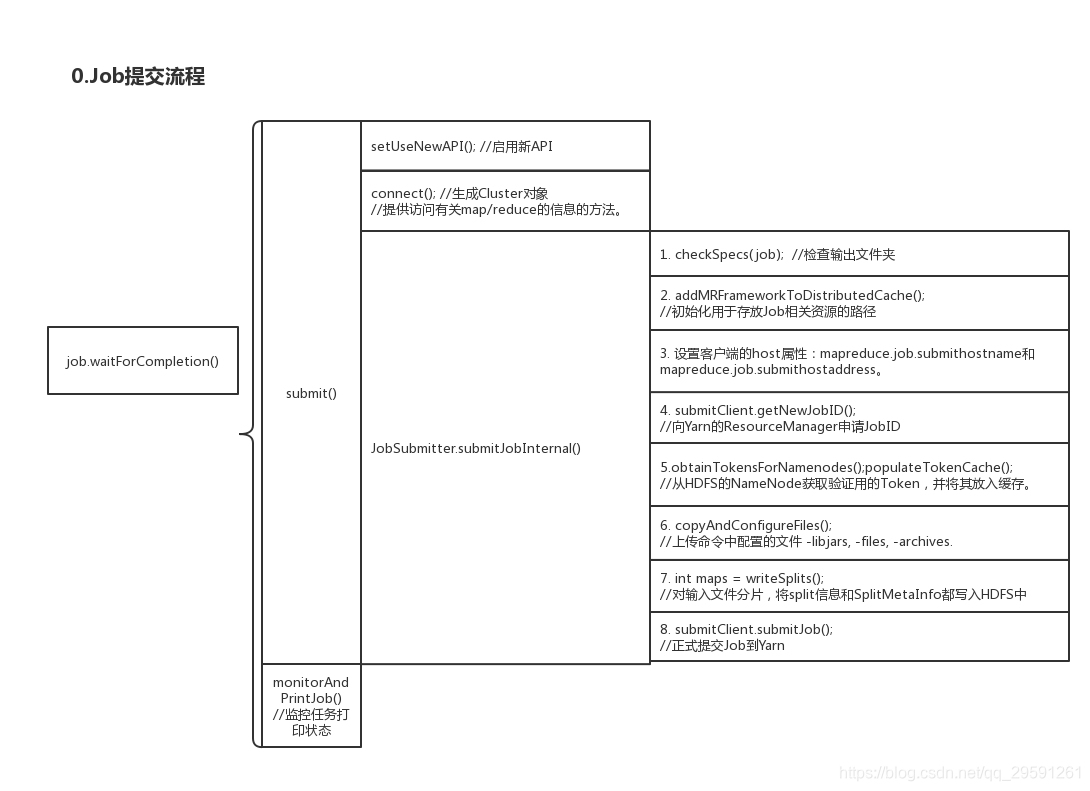 0.Job提交流程

job.waitForCompletion()

submit()

setUseNewAPI(); //启用新API

connect(); //生成Cluster对象
//提供访问有关map/reduce的信息的方法。

JobSubmitter.submitJobInternal()

1. checkSpecs(job); //检查输出文件夹

2. addMRFrameworkToDistributedCache();
//初始化用于存放Job相关资源的路径

3. 设置客户端的host属性：mapreduce.job.submithostname和mapreduce.job.submithostaddress。

4. submitClient.getNewJobID();
//向Yarn的ResourceManager申请JobID

5.obtainTokensForNamenodes();populateTokenCache();
//从HDFS的NameNode获取验证用的Token，并将其放入缓存。

6. copyAndConfigureFiles();
//上传命令中配置的文件 -libjars, -files, -archives.

7. int maps = writeSplits();
//对输入文件分片，将split信息和SplitMetaInfo都写入HDFS中

8. submitClient.submitJob();
//正式提交Job到Yarn

monitorAndPrintJob()
//监控任务打印状态

https://blog.csdn.net/qq_29591261